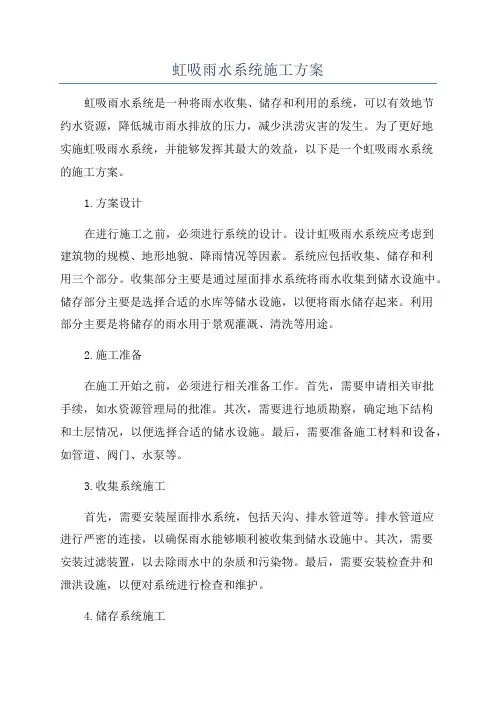 虹吸雨水系统施工方案

虹吸雨水系统是一种将雨水收集、储存和利用的系统，可以有效地节约水资源，降低城市雨水排放的压力，减少洪涝灾害的发生。为了更好地实施虹吸雨水系统，并能够发挥其最大的效益，以下是一个虹吸雨水系统的施工方案。

1.方案设计

在进行施工之前，必须进行系统的设计。设计虹吸雨水系统应考虑到建筑物的规模、地形地貌、降雨情况等因素。系统应包括收集、储存和利用三个部分。收集部分主要是通过屋面排水系统将雨水收集到储水设施中。储存部分主要是选择合适的水库等储水设施，以便将雨水储存起来。利用部分主要是将储存的雨水用于景观灌溉、清洗等用途。

2.施工准备

在施工开始之前，必须进行相关准备工作。首先，需要申请相关审批手续，如水资源管理局的批准。其次，需要进行地质勘察，确定地下结构和土层情况，以便选择合适的储水设施。最后，需要准备施工材料和设备，如管道、阀门、水泵等。

3.收集系统施工

首先，需要安装屋面排水系统，包括天沟、排水管道等。排水管道应进行严密的连接，以确保雨水能够顺利被收集到储水设施中。其次，需要安装过滤装置，以去除雨水中的杂质和污染物。最后，需要安装检查井和泄洪设施，以便对系统进行检查和维护。

4.储存系统施工